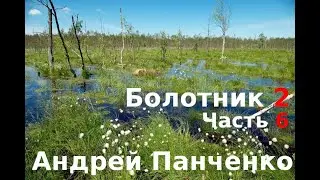 Болотник 2
Часть 6
Андрей Панченко